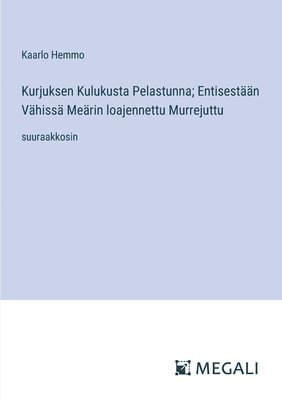 Kaarlo Hemmo

Kurjuksen Kulukusta Pelastunna; Entisestään Vähissä Meärin loajennettu Murrejuttu

suuraakkosin

MEGALI